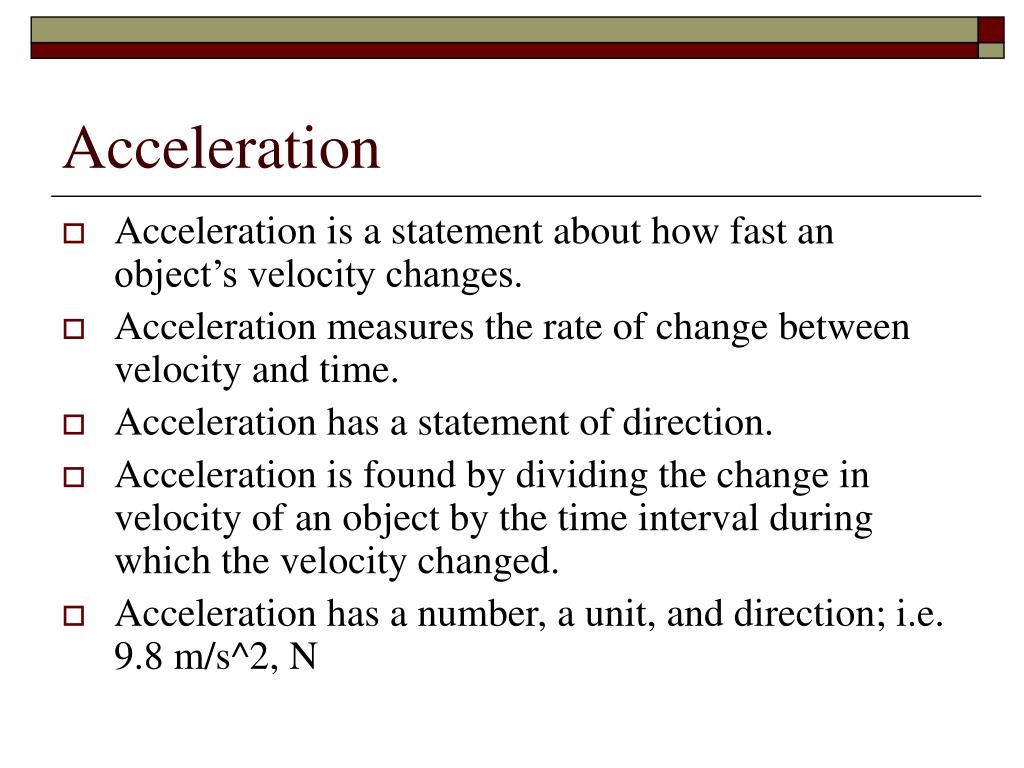 Acceleration

Acceleration is a statement about how fast an object’s velocity changes.

Acceleration measures the rate of change between velocity and time.

Acceleration has a statement of direction.

Acceleration is found by dividing the change in velocity of an object by the time interval during which the velocity changed.

Acceleration has a number, a unit, and direction; i.e. 9.8 m/s^2, N